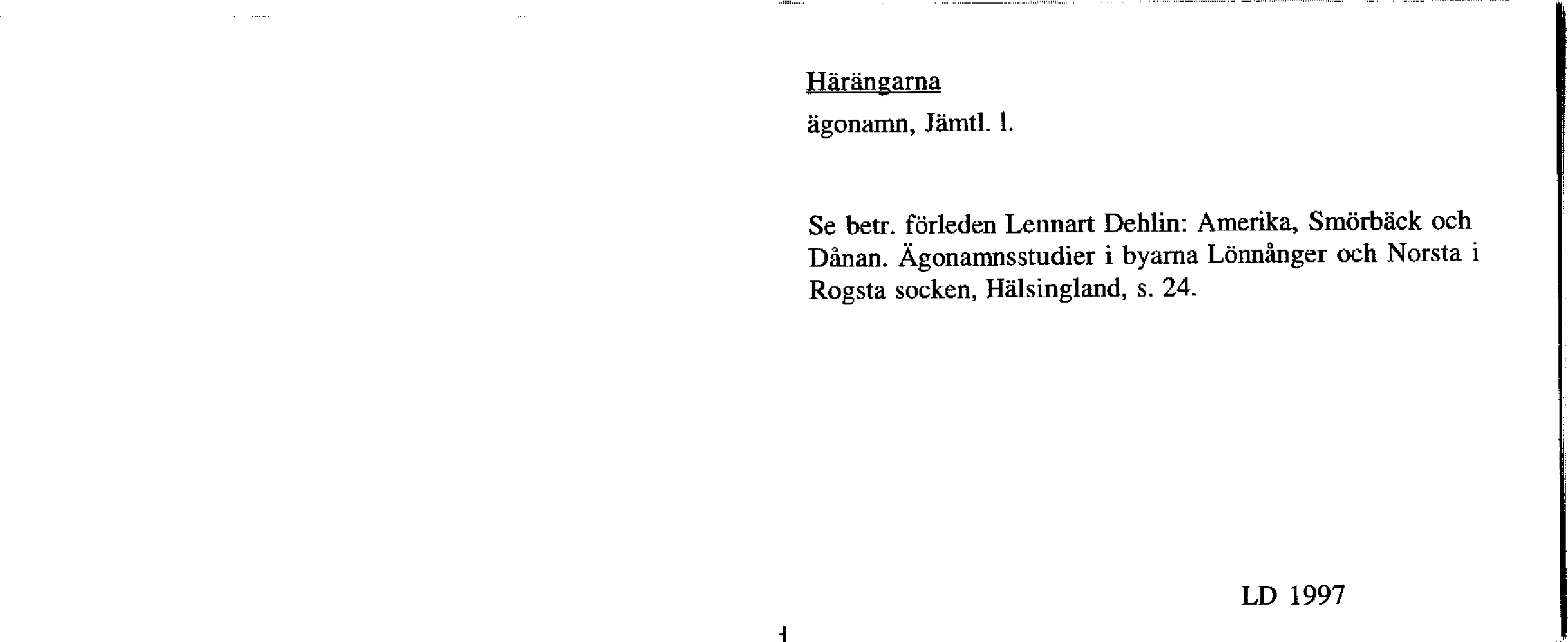 Härängarna

ägonamn, Jämtl. l.

Se betr. förleden Lennart Dehlin: Amerika, Smörbäck och Dånan. Ägonamnsstudier i byarna Lönnånger och Norsta i Rogsta socken, Hälsingland, s. 24.

LD 1997